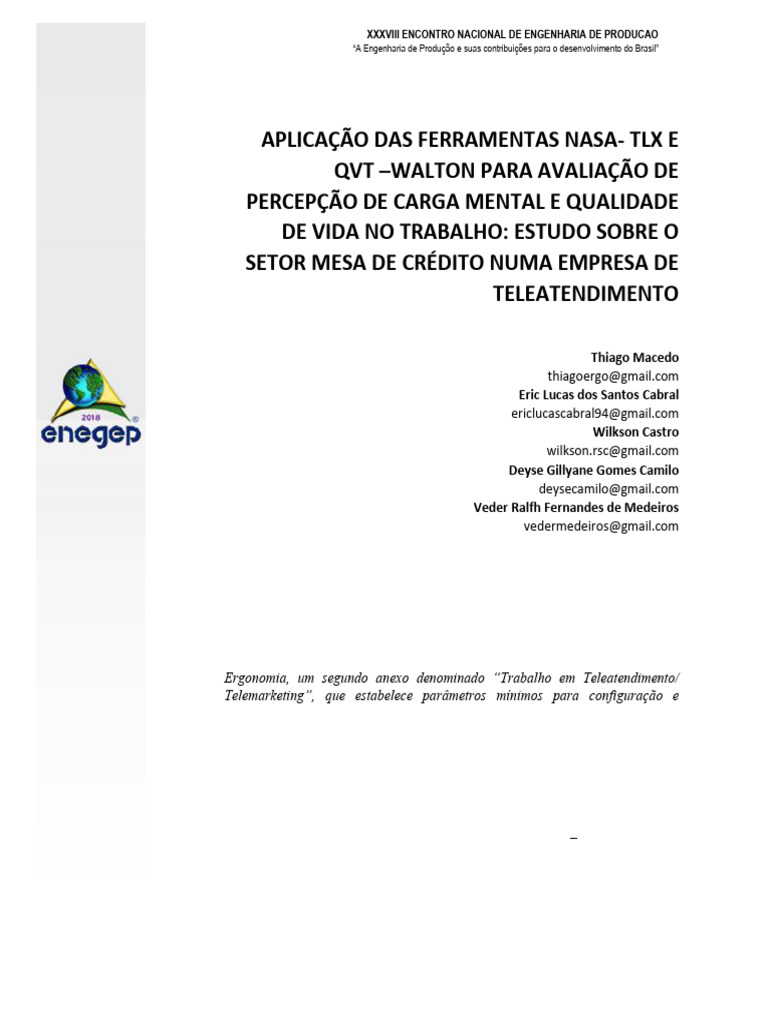 XXXVIII ENCONTRO NACIONAL DE ENGENHARIA DE PRODUCAO
"A Engenharia de Produção e suas contribuições para o desenvolvimento do Brasil"

APLICAÇÃO DAS FERRAMENTAS NASA- TLX E QVT –WALTON PARA AVALIAÇÃO DE PERCEPÇÃO DE CARGA MENTAL E QUALIDADE DE VIDA NO TRABALHO: ESTUDO SOBRE O SETOR MESA DE CRÉDITO NUMA EMPRESA DE TELEATENDIMENTO

2018
enegep

Thiago Macedo
thiagoergo@gmail.com
Eric Lucas dos Santos Cabral
ericlucascabral94@gmail.com
Wilkson Castro
wilkson.rsc@gmail.com
Deyse Gillyane Gomes Camilo
deysecamilo@gmail.com
Veder Ralfh Fernandes de Medeiros
vedermedeiros@gmail.com

Ergonomia, um segundo anexo denominado "Trabalho em Teleatendimento/ Telemarketing", que estabelece parâmetros mínimos para configuração e

–